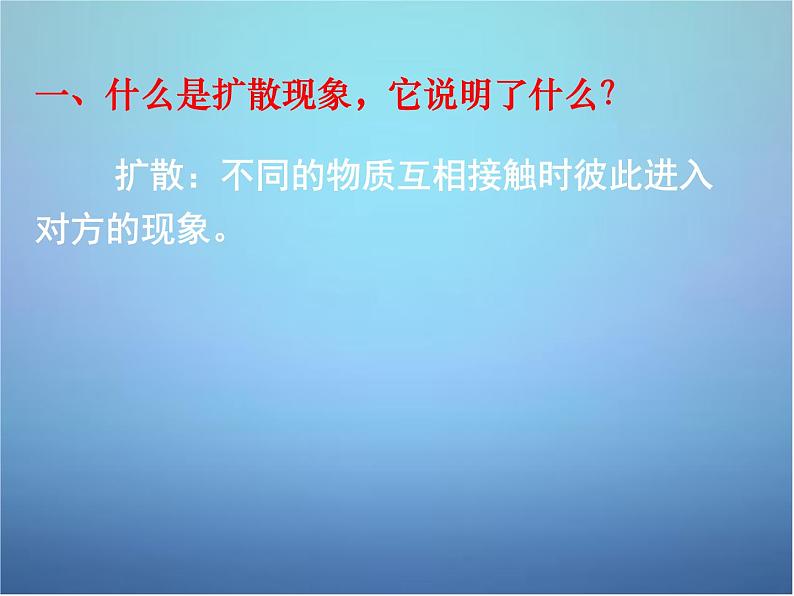 一、什么是扩散现象，它说明了什么?

扩散：不同的物质互相接触时彼此进入对方的现象。